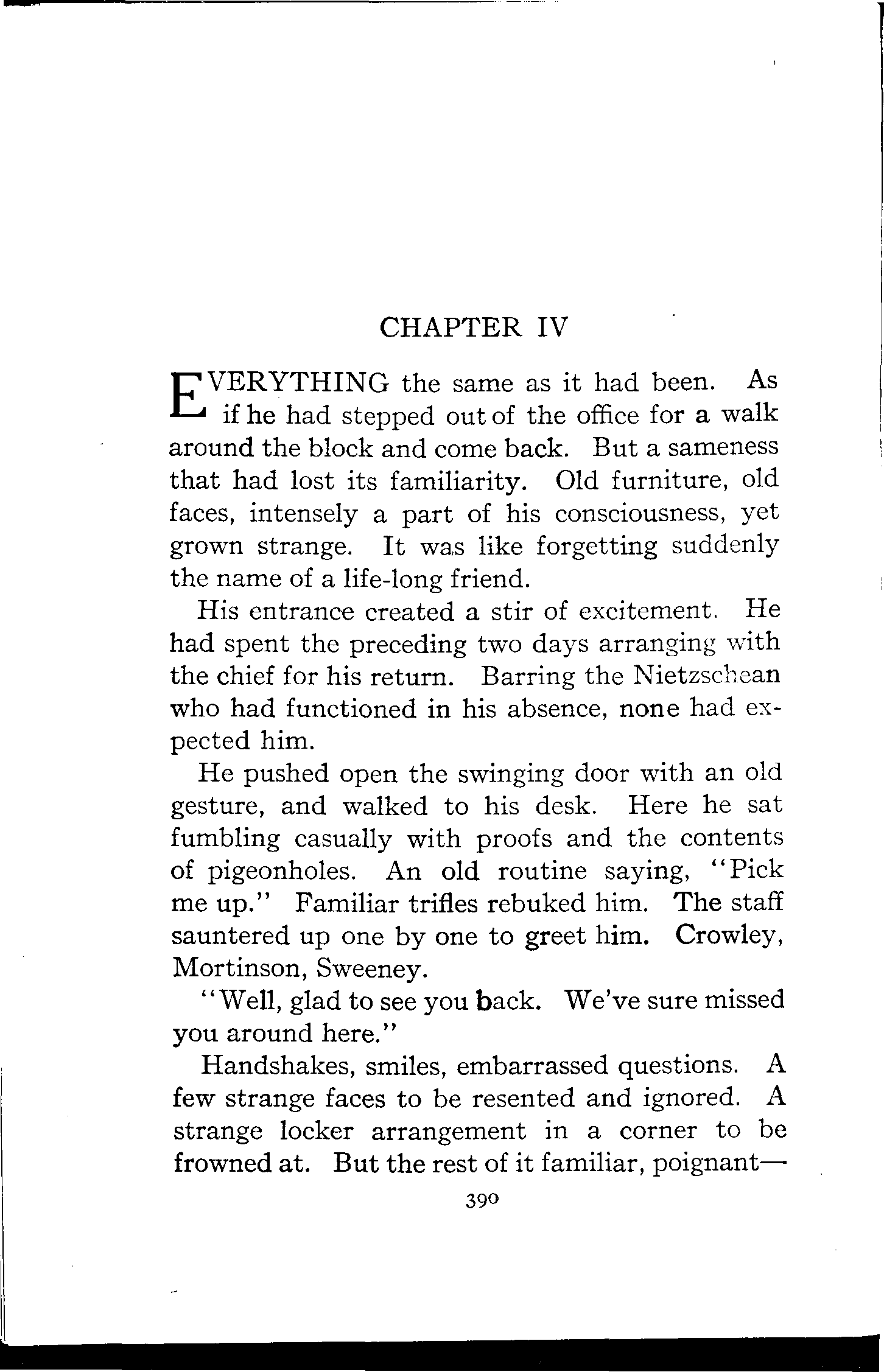 CHAPTER IV

EVERYTHING the same as it had been. As if he had stepped out of the office for a walk around the block and come back. But a sameness that had lost its familiarity. Old furniture, old faces, intensely a part of his consciousness, yet grown strange. It was like forgetting suddenly the name of a life-long friend.

His entrance created a stir of excitement. He had spent the preceding two days arranging with the chief for his return. Barring the Nietzschean who had functioned in his absence, none had expected him.

He pushed open the swinging door with an old gesture, and walked to his desk. Here he sat fumbling casually with proofs and the contents of pigeonholes. An old routine saying, "Pick me up." Familiar trifles rebuked him. The staff sauntered up one by one to greet him. Crowley, Mortinson, Sweeney.

"Well, glad to see you back. We've sure missed you around here."

Handshakes, smiles, embarrassed questions. A few strange faces to be resented and ignored. A strange locker arrangement in a corner to be frowned at. But the rest of it familiar, poignant—

390